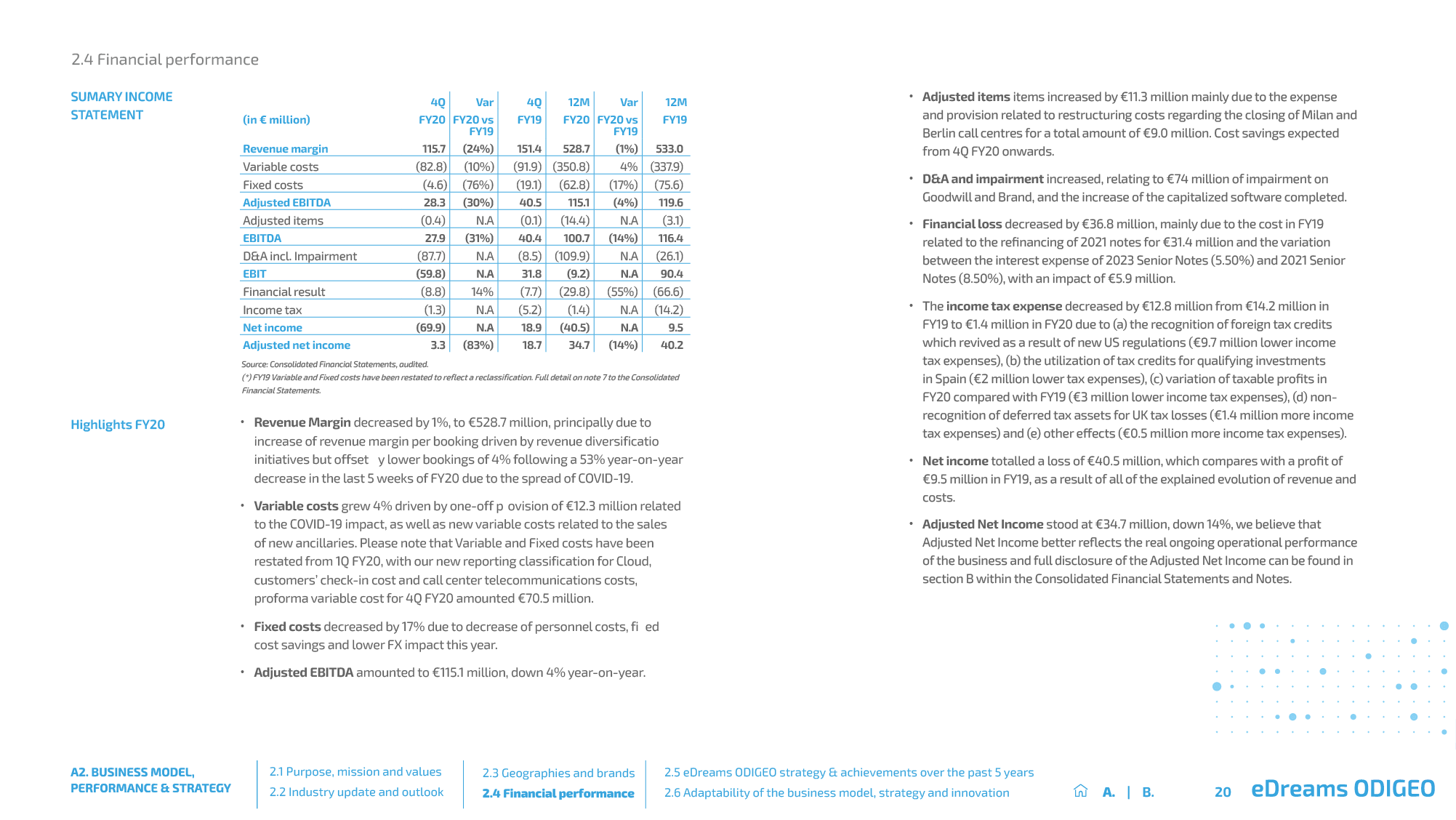 2.4 Financial performance

SUMARY INCOME STATEMENT

| (in € million) | 4Q FY20 | Var FY20 vs FY19 | 4Q FY19 | 12M FY20 | Var FY20 vs FY19 | 12M FY19 |
|---|---|---|---|---|---|---|
| Revenue margin | 115.7 | (24%) | 151.4 | 528.7 | (1%) | 533.0 |
| Variable costs | (82.8) | (10%) | (91.9) | (350.8) | 4% | (337.9) |
| Fixed costs | (4.6) | (76%) | (19.1) | (62.8) | (17%) | (75.6) |
| Adjusted EBITDA | 28.3 | (30%) | 40.5 | 115.1 | (4%) | 119.6 |
| Adjusted items | (0.4) | N.A | (0.1) | (14.4) | N.A | (3.1) |
| EBITDA | 27.9 | (31%) | 40.4 | 100.7 | (14%) | 116.4 |
| D&A incl. Impairment | (87.7) | N.A | (8.5) | (109.9) | N.A | (26.1) |
| EBIT | (59.8) | N.A | 31.8 | (9.2) | N.A | 90.4 |
| Financial result | (8.8) | 14% | (7.7) | (29.8) | (55%) | (66.6) |
| Income tax | (1.3) | N.A | (5.2) | (1.4) | N.A | (14.2) |
| Net income | (69.9) | N.A | 18.9 | (40.5) | N.A | 9.5 |
| Adjusted net income | 3.3 | (83%) | 18.7 | 34.7 | (14%) | 40.2 |

Source: Consolidated Financial Statements, audited.
(*) FY19 Variable and Fixed costs have been restated to reflect a reclassification. Full detail on note 7 to the Consolidated Financial Statements.

Highlights FY20

• Revenue Margin decreased by 1%, to €528.7 million, principally due to increase of revenue margin per booking driven by revenue diversificatio initiatives but offset y lower bookings of 4% following a 53% year-on-year decrease in the last 5 weeks of FY20 due to the spread of COVID-19.

• Variable costs grew 4% driven by one-off p ovision of €12.3 million related to the COVID-19 impact, as well as new variable costs related to the sales of new ancillaries. Please note that Variable and Fixed costs have been restated from 1Q FY20, with our new reporting classification for Cloud, customers' check-in cost and call center telecommunications costs, proforma variable cost for 4Q FY20 amounted €70.5 million.

• Fixed costs decreased by 17% due to decrease of personnel costs, fi ed cost savings and lower FX impact this year.

• Adjusted EBITDA amounted to €115.1 million, down 4% year-on-year.

• Adjusted items items increased by €11.3 million mainly due to the expense and provision related to restructuring costs regarding the closing of Milan and Berlin call centres for a total amount of €9.0 million. Cost savings expected from 4Q FY20 onwards.

• D&A and impairment increased, relating to €74 million of impairment on Goodwill and Brand, and the increase of the capitalized software completed.

• Financial loss decreased by €36.8 million, mainly due to the cost in FY19 related to the refinancing of 2021 notes for €31.4 million and the variation between the interest expense of 2023 Senior Notes (5.50%) and 2021 Senior Notes (8.50%), with an impact of €5.9 million.

• The income tax expense decreased by €12.8 million from €14.2 million in FY19 to €1.4 million in FY20 due to (a) the recognition of foreign tax credits which revived as a result of new US regulations (€9.7 million lower income tax expenses), (b) the utilization of tax credits for qualifying investments in Spain (€2 million lower tax expenses), (c) variation of taxable profits in FY20 compared with FY19 (€3 million lower income tax expenses), (d) non-recognition of deferred tax assets for UK tax losses (€1.4 million more income tax expenses) and (e) other effects (€0.5 million more income tax expenses).

• Net income totalled a loss of €40.5 million, which compares with a profit of €9.5 million in FY19, as a result of all of the explained evolution of revenue and costs.

• Adjusted Net Income stood at €34.7 million, down 14%, we believe that Adjusted Net Income better reflects the real ongoing operational performance of the business and full disclosure of the Adjusted Net Income can be found in section B within the Consolidated Financial Statements and Notes.

A2. BUSINESS MODEL, PERFORMANCE & STRATEGY
2.1 Purpose, mission and values
2.2 Industry update and outlook
2.3 Geographies and brands
2.4 Financial performance
2.5 eDreams ODIGEO strategy & achievements over the past 5 years
2.6 Adaptability of the business model, strategy and innovation
A. | B.
20
eDreams ODIGEO